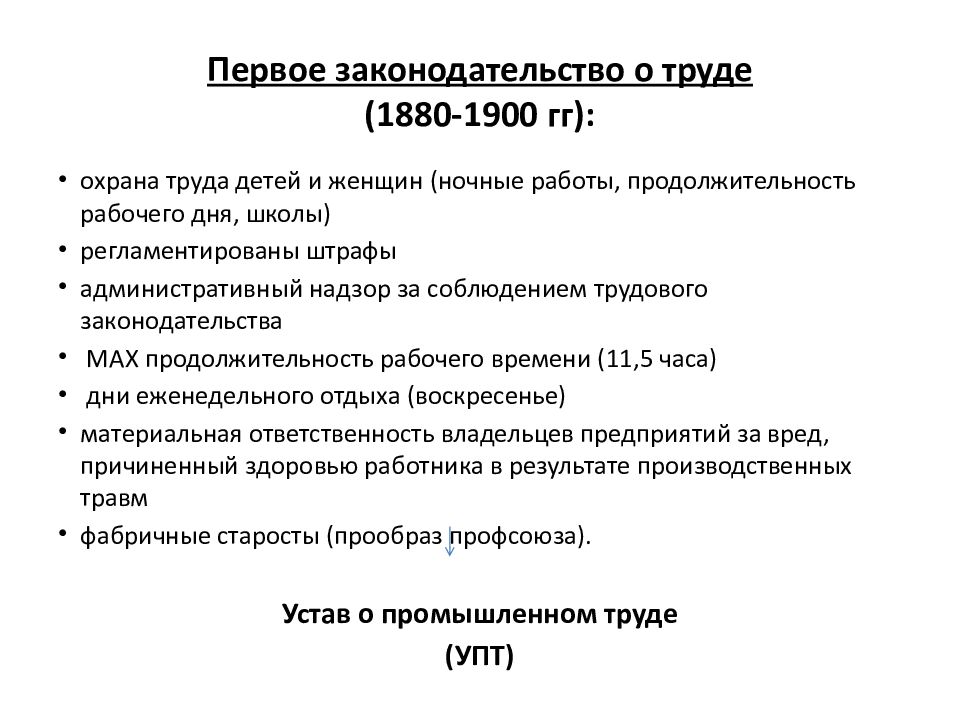 Первое законодательство о труде
(1880-1900 гг):

• охрана труда детей и женщин (ночные работы, продолжительность рабочего дня, школы)
• регламентированы штрафы
• административный надзор за соблюдением трудового законодательства
• MAX продолжительность рабочего времени (11,5 часа)
• дни еженедельного отдыха (воскресенье)
• материальная ответственность владельцев предприятий за вред, причиненный здоровью работника в результате производственных травм
• фабричные старосты (прообраз профсоюза).

Устав о промышленном труде
(УПТ)